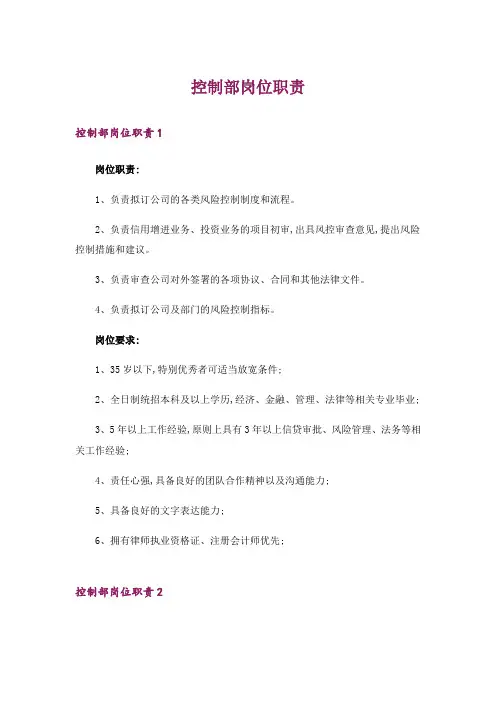 控制部岗位职责

控制部岗位职责1

岗位职责：

1、负责拟订公司的各类风险控制制度和流程。

2、负责信用增进业务、投资业务的项目初审，出具风控审查意见，提出风险控制措施和建议。

3、负责审查公司对外签署的各项协议、合同和其他法律文件。

4、负责拟订公司及部门的风险控制指标。

岗位要求：

1、35岁以下，特别优秀者可适当放宽条件；

2、全日制统招本科及以上学历，经济、金融、管理、法律等相关专业毕业；

3、5年以上工作经验，原则上具有3年以上信贷审批、风险管理、法务等相关工作经验；

4、责任心强，具备良好的团队合作精神以及沟通能力；

5、具备良好的文字表达能力；

6、拥有律师执业资格证、注册会计师优先；

控制部岗位职责2